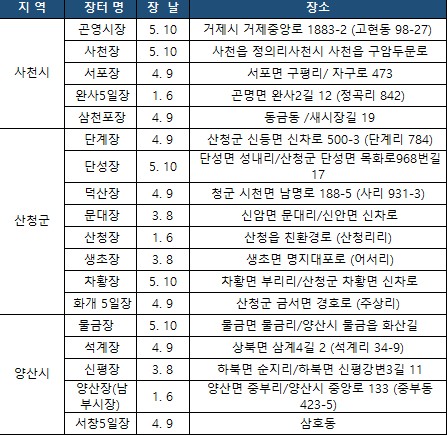 | 지 역 | 장터 명 | 장 날 | 장소 |
|---|---|---|---|
| 사천시 | 곤영시장 | 5. 10 | 거제시 거제중앙로 1883-2 (고현동 98-27) |
| | 사천장 | 5. 10 | 사천읍 정의리사천시 사천읍 구암두문로 |
| | 서포장 | 4. 9 | 서포면 구평리/ 자구로 473 |
| | 완사5일장 | 1. 6 | 곤명면 완사2길 12 (정곡리 842) |
| | 삼천포장 | 4. 9 | 동금동 /새시장길 19 |
| 산청군 | 단계장 | 4. 9 | 산청군 신등면 신차로 500-3 (단계리 784) |
| | 단성장 | 5. 10 | 단성면 성내리/산청군 단성면 목화로968번길 17 |
| | 덕산장 | 4. 9 | 청군 시천면 남명로 188-5 (사리 931-3) |
| | 문대장 | 3. 8 | 신암면 문대리/신안면 신차로 |
| | 산청장 | 1. 6 | 산청읍 친환경로 (산청리리) |
| | 생초장 | 3. 8 | 생초면 명지대포로 (어서리) |
| | 차황장 | 5. 10 | 차황면 부리리/산청군 차황면 신차로 |
| | 화개 5일장 | 4. 9 | 산청군 금서면 경호로 (주상리) |
| 양산시 | 물금장 | 5. 10 | 물금면 물금리/양산시 물금읍 화산길 |
| | 석계장 | 4. 9 | 상북면 삼계4길 2 (석계리 34-9) |
| | 신평장 | 3. 8 | 하북면 순지리/하북면 신평강변3길 11 |
| | 양산장(남부시장) | 1. 6 | 양산면 중부리/양산시 중앙로 133 (중부동 423-5) |
| | 서창5일장 | 4. 9 | 삼호동 |